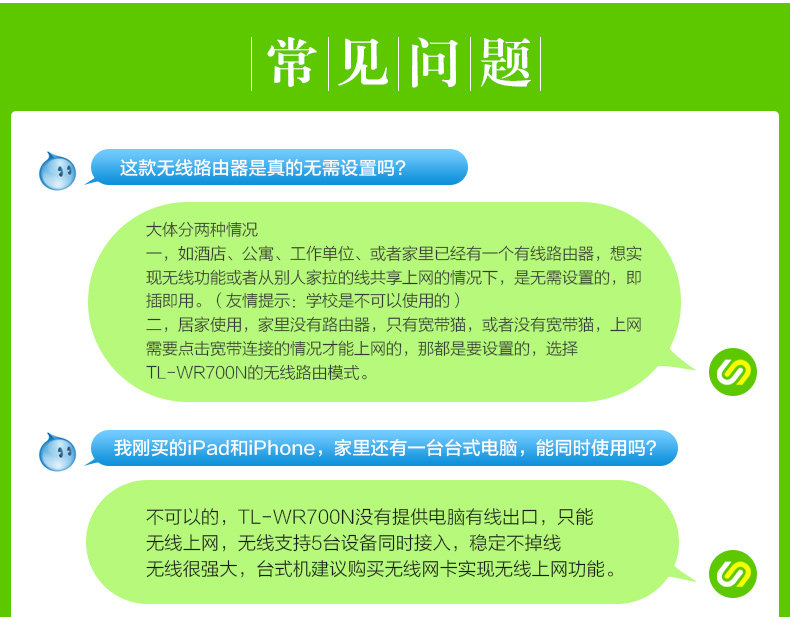 常见问题

这款无线路由器是真的无需设置吗？

大体分两种情况
一，如酒店、公寓、工作单位、或者家里已经有一个有线路由器，想实现无线功能或者从别人家拉的线共享上网的情况下，是无需设置的，即插即用。（友情提示：学校是不可以使用的）
二，居家使用，家里没有路由器，只有宽带猫，或者没有宽带猫，上网需要点击宽带连接的情况才能上网的，那都是要设置的，选择TL-WR700N的无线路由模式。

我刚买的iPad和iPhone，家里还有一台台式电脑，能同时使用吗？

不可以的，TL-WR700N没有提供电脑有线出口，只能无线上网，无线支持5台设备同时接入，稳定不掉线
无线很强大，台式机建议购买无线网卡实现无线上网功能。